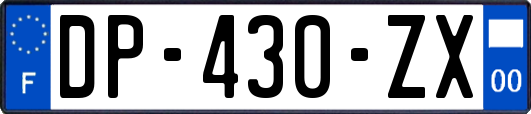 F
DP-430-ZX
00